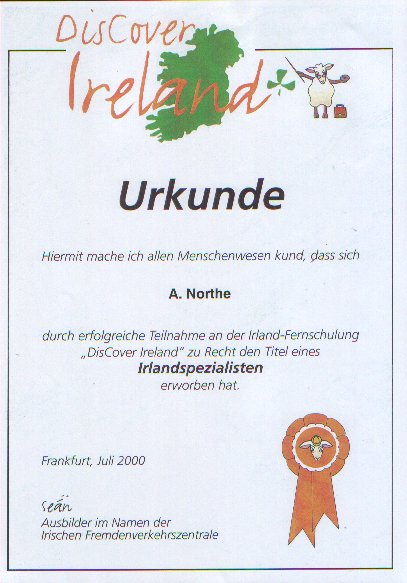 DisCover Ireland

Urkunde

Hiermit mache ich allen Menschenwesen kund, dass sich

A. Northe

durch erfolgreiche Teilnahme an der Irland-Fernschulung „DisCover Ireland" zu Recht den Titel eines Irlandspezialisten erworben hat.

Frankfurt, Juli 2000

seán
Ausbilder im Namen der
Irischen Fremdenverkehrszentrale